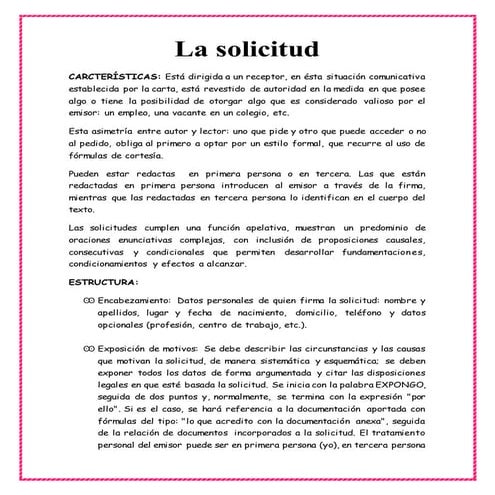 La solicitud

CARCTERÍSTICAS: Está dirigida a un receptor, en ésta situación comunicativa establecida por la carta, está revestido de autoridad en la medida en que posee algo o tiene la posibilidad de otorgar algo que es considerado valioso por el emisor: un empleo, una vacante en un colegio, etc.

Esta asimetría entre autor y lector: uno que pide y otro que puede acceder o no al pedido, obliga al primero a optar por un estilo formal, que recurre al uso de fórmulas de cortesía.

Pueden estar redactas en primera persona o en tercera. Las que están redactadas en primera persona introducen al emisor a través de la firma, mientras que las redactadas en tercera persona lo identifican en el cuerpo del texto.

Las solicitudes cumplen una función apelativa, muestran un predominio de oraciones enunciativas complejas, con inclusión de proposiciones causales, consecutivas y condicionales que permiten desarrollar fundamentaciones, condicionamientos y efectos a alcanzar.

ESTRUCTURA:

Encabezamiento: Datos personales de quien firma la solicitud: nombre y apellidos, lugar y fecha de nacimiento, domicilio, teléfono y datos opcionales (profesión, centro de trabajo, etc.).

Exposición de motivos: Se debe describir las circunstancias y las causas que motivan la solicitud, de manera sistemática y esquemática; se deben exponer todos los datos de forma argumentada y citar las disposiciones legales en que esté basada la solicitud. Se inicia con la palabra EXPONGO, seguida de dos puntos y, normalmente, se termina con la expresión "por ello". Si es el caso, se hará referencia a la documentación aportada con fórmulas del tipo: "lo que acredito con la documentación anexa", seguida de la relación de documentos incorporados a la solicitud. El tratamiento personal del emisor puede ser en primera persona (yo), en tercera persona